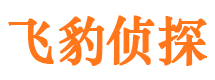 飞豹侦探